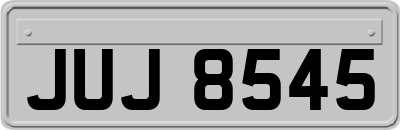 JUJ 8545